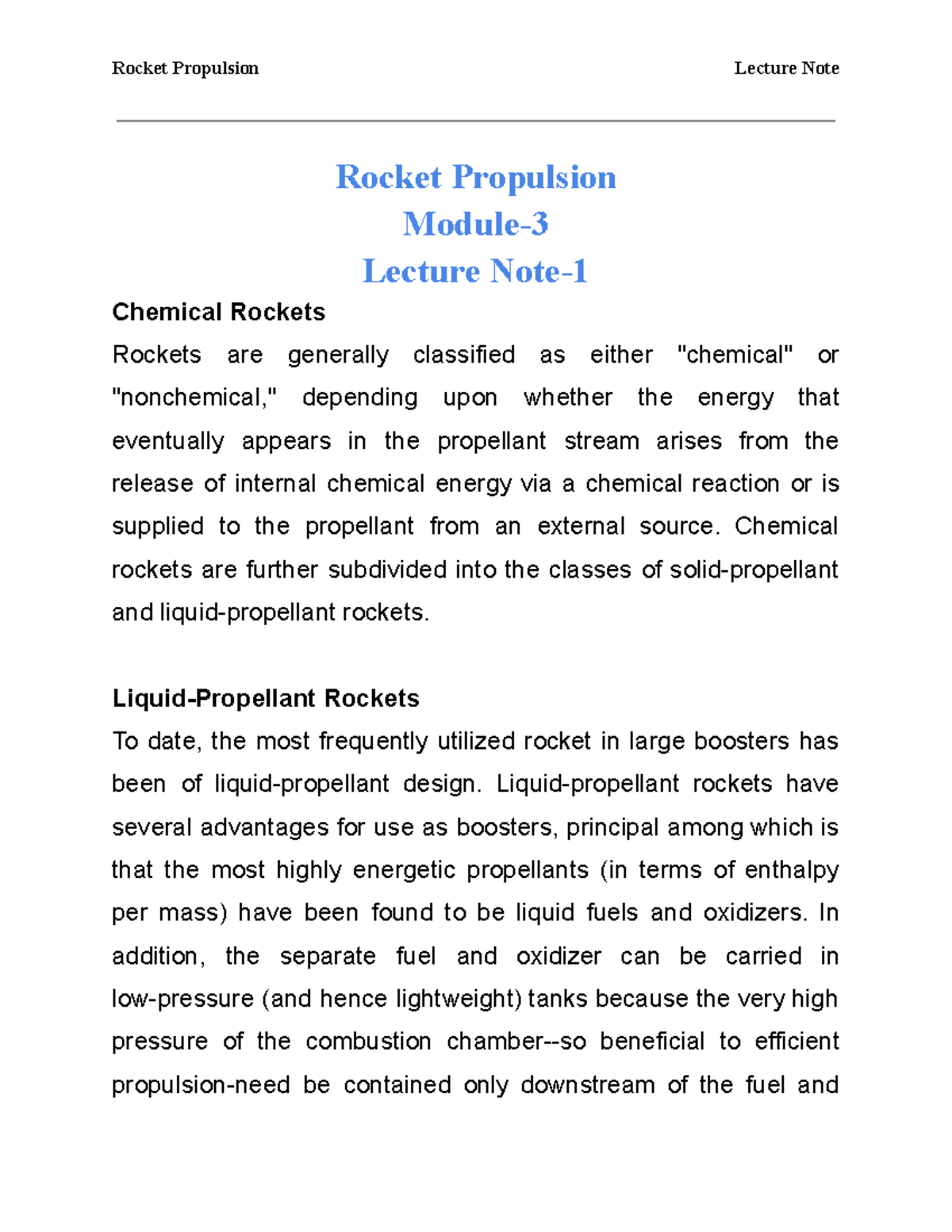 Rocket Propulsion

Lecture Note

Rocket Propulsion
Module-3
Lecture Note-1

Chemical Rockets

Rockets are generally classified as either "chemical" or "nonchemical," depending upon whether the energy that eventually appears in the propellant stream arises from the release of internal chemical energy via a chemical reaction or is supplied to the propellant from an external source. Chemical rockets are further subdivided into the classes of solid-propellant and liquid-propellant rockets.

Liquid-Propellant Rockets

To date, the most frequently utilized rocket in large boosters has been of liquid-propellant design. Liquid-propellant rockets have several advantages for use as boosters, principal among which is that the most highly energetic propellants (in terms of enthalpy per mass) have been found to be liquid fuels and oxidizers. In addition, the separate fuel and oxidizer can be carried in low-pressure (and hence lightweight) tanks because the very high pressure of the combustion chamber--so beneficial to efficient propulsion-need be contained only downstream of the fuel and